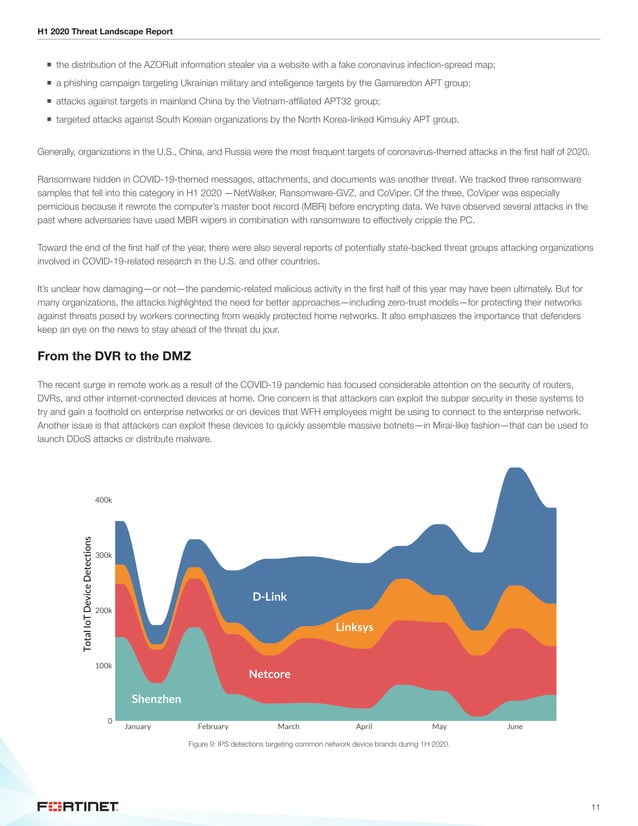 H1 2020 Threat Landscape Report

• the distribution of the AZORult information stealer via a website with a fake coronavirus infection-spread map;
• a phishing campaign targeting Ukrainian military and intelligence targets by the Gamaredon APT group;
• attacks against targets in mainland China by the Vietnam-affiliated APT32 group;
• targeted attacks against South Korean organizations by the North Korea-linked Kimsuky APT group.

Generally, organizations in the U.S., China, and Russia were the most frequent targets of coronavirus-themed attacks in the first half of 2020.

Ransomware hidden in COVID-19-themed messages, attachments, and documents was another threat. We tracked three ransomware samples that fell into this category in H1 2020 —NetWalker, Ransomware-GVZ, and CoViper. Of the three, CoViper was especially pernicious because it rewrote the computer's master boot record (MBR) before encrypting data. We have observed several attacks in the past where adversaries have used MBR wipers in combination with ransomware to effectively cripple the PC.

Toward the end of the first half of the year, there were also several reports of potentially state-backed threat groups attacking organizations involved in COVID-19-related research in the U.S. and other countries.

It's unclear how damaging—or not—the pandemic-related malicious activity in the first half of this year may have been ultimately. But for many organizations, the attacks highlighted the need for better approaches—including zero-trust models—for protecting their networks against threats posed by workers connecting from weakly protected home networks. It also emphasizes the importance that defenders keep an eye on the news to stay ahead of the threat du jour.

From the DVR to the DMZ

The recent surge in remote work as a result of the COVID-19 pandemic has focused considerable attention on the security of routers, DVRs, and other internet-connected devices at home. One concern is that attackers can exploit the subpar security in these systems to try and gain a foothold on enterprise networks or on devices that WFH employees might be using to connect to the enterprise network. Another issue is that attackers can exploit these devices to quickly assemble massive botnets—in Mirai-like fashion—that can be used to launch DDoS attacks or distribute malware.

Total IoT Device Detections
400k
300k
200k
100k
0
D-Link
Linksys
Netcore
Shenzhen
January
February
March
April
May
June

Figure 9: IPS detections targeting common network device brands during 1H 2020.

FORTINET
11